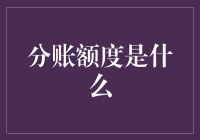 分账额度是什么